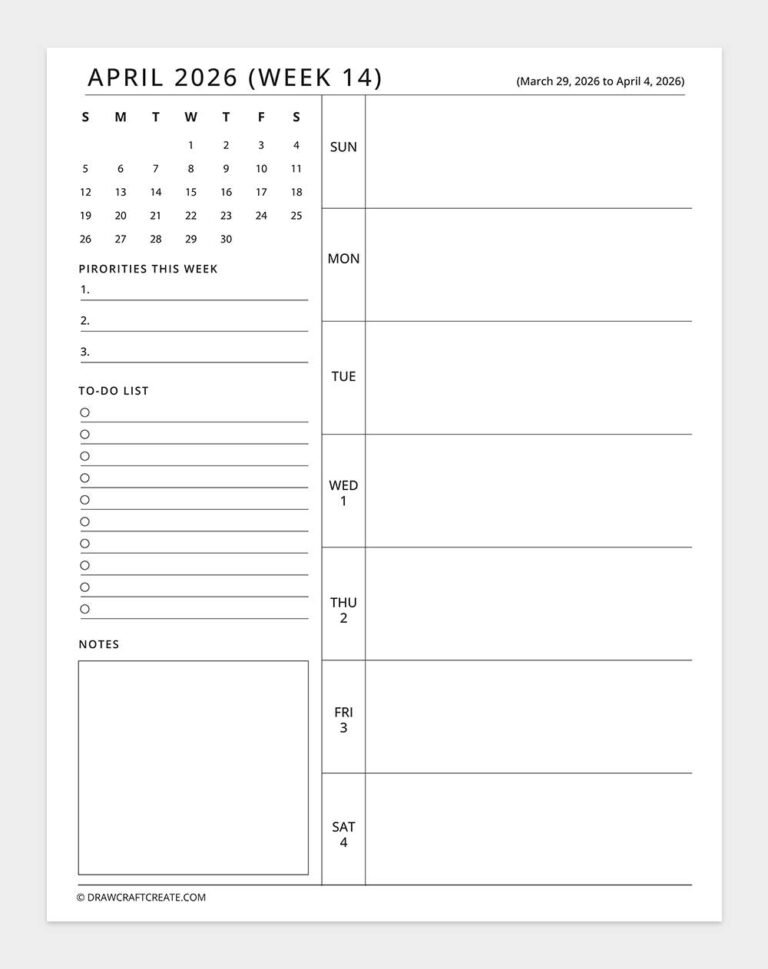 APRIL 2026 (WEEK 14)

(March 29, 2026 to April 4, 2026)

| S | M | T | W | T | F | S |
|---|---|---|---|---|---|---|
| | | | 1 | 2 | 3 | 4 |
| 5 | 6 | 7 | 8 | 9 | 10 | 11 |
| 12 | 13 | 14 | 15 | 16 | 17 | 18 |
| 19 | 20 | 21 | 22 | 23 | 24 | 25 |
| 26 | 27 | 28 | 29 | 30 | | |

PIRORITIES THIS WEEK

1.

2.

3.

TO-DO LIST

NOTES

SUN

MON

TUE

WED
1

THU
2

FRI
3

SAT
4

© DRAWCRAFTCREATE.COM